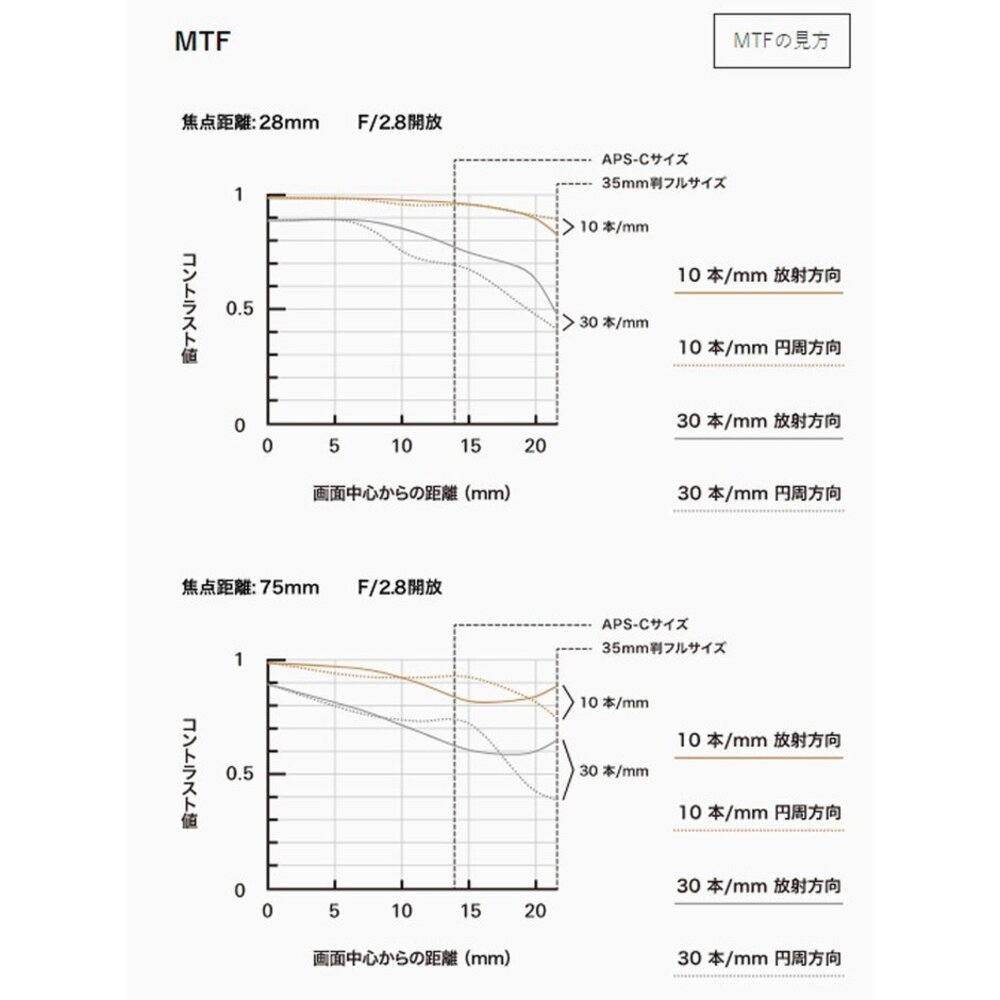 MTF

MTFの見方

焦点距離: 28mm F/2.8開放

APS-Cサイズ
35mm判フルサイズ

1
0.5
0
コントラスト値
10 本/mm
30 本/mm
0 5 10 15 20
画面中心からの距離 (mm)

10 本/mm 放射方向
10 本/mm 円周方向
30 本/mm 放射方向
30 本/mm 円周方向

焦点距離: 75mm F/2.8開放

APS-Cサイズ
35mm判フルサイズ

1
0.5
0
コントラスト値
10 本/mm
30 本/mm
0 5 10 15 20
画面中心からの距離 (mm)

10 本/mm 放射方向
10 本/mm 円周方向
30 本/mm 放射方向
30 本/mm 円周方向